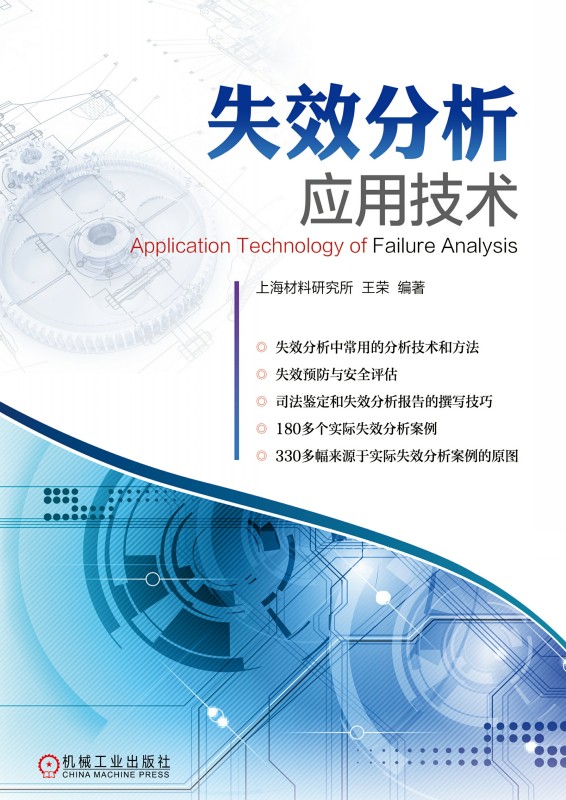 失效分析
应用技术

Application Technology of Failure Analysis

上海材料研究所 王荣 编著

◎ 失效分析中常用的分析技术和方法
◎ 失效预防与安全评估
◎ 司法鉴定和失效分析报告的撰写技巧
◎ 180多个实际失效分析案例
◎ 330多幅来源于实际失效分析案例的原图

机械工业出版社
CHINA MACHINE PRESS